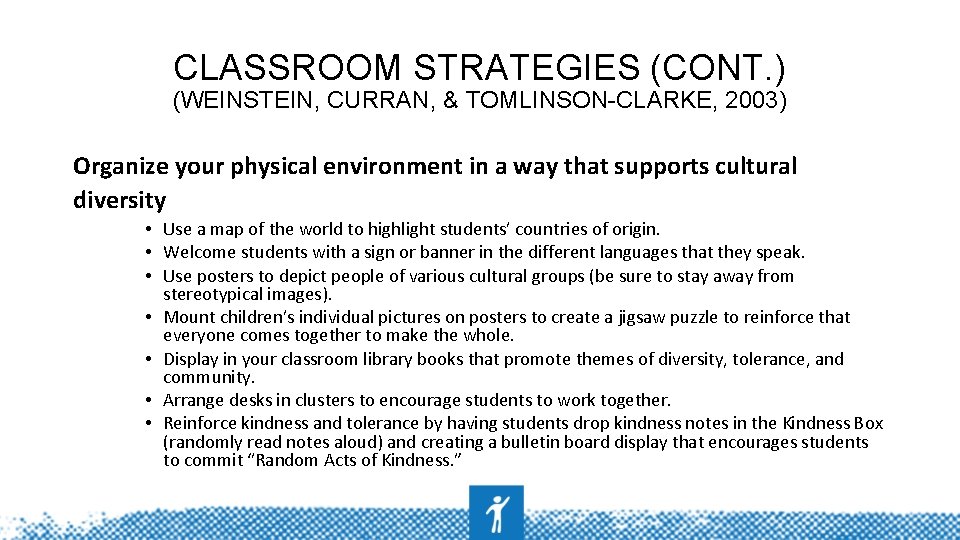 CLASSROOM STRATEGIES (CONT.)
(WEINSTEIN, CURRAN, & TOMLINSON-CLARKE, 2003)

Organize your physical environment in a way that supports cultural diversity

• Use a map of the world to highlight students' countries of origin.
• Welcome students with a sign or banner in the different languages that they speak.
• Use posters to depict people of various cultural groups (be sure to stay away from stereotypical images).
• Mount children's individual pictures on posters to create a jigsaw puzzle to reinforce that everyone comes together to make the whole.
• Display in your classroom library books that promote themes of diversity, tolerance, and community.
• Arrange desks in clusters to encourage students to work together.
• Reinforce kindness and tolerance by having students drop kindness notes in the Kindness Box (randomly read notes aloud) and creating a bulletin board display that encourages students to commit "Random Acts of Kindness."